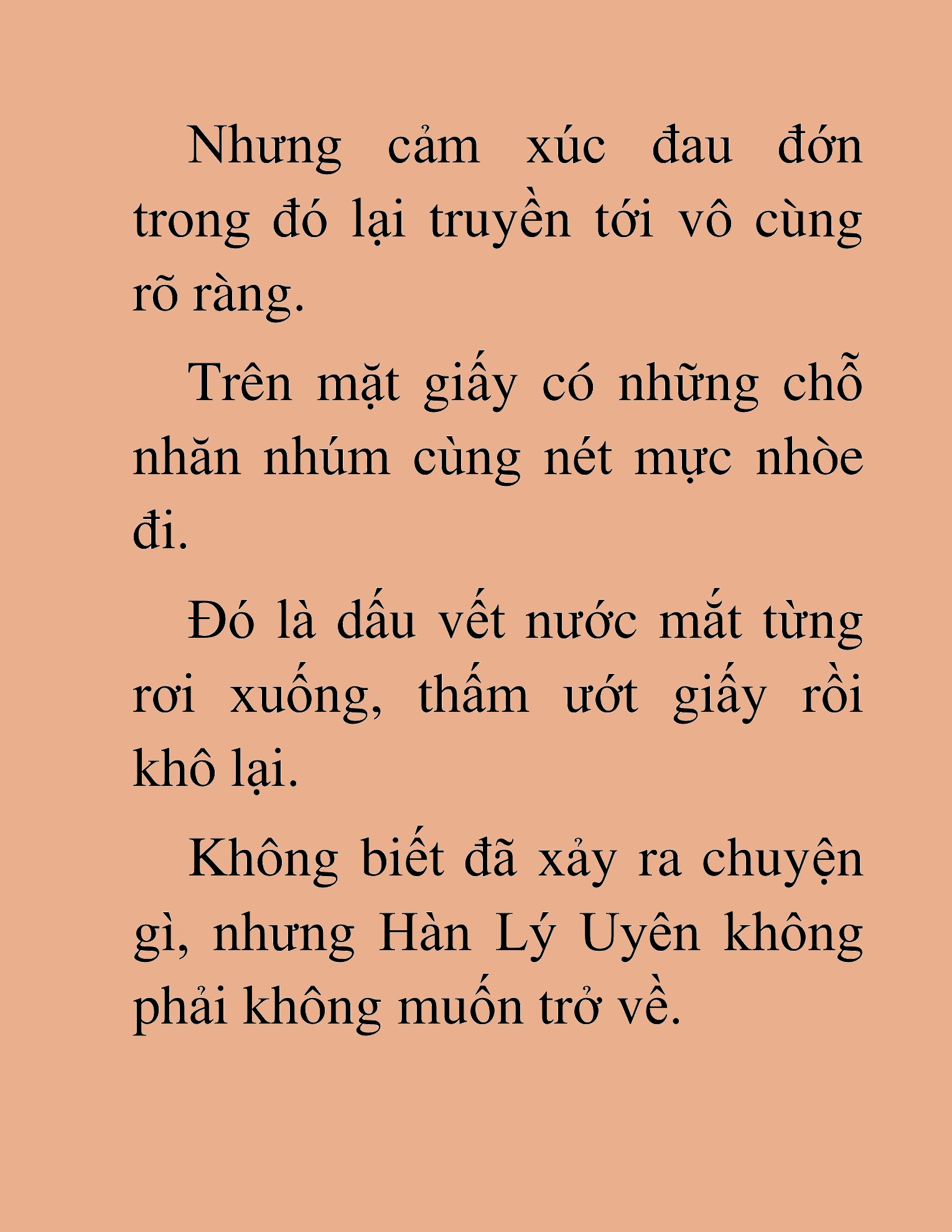 Nhưng cảm xúc đau đớn trong đó lại truyền tới vô cùng rõ ràng.

Trên mặt giấy có những chỗ nhăn nhúm cùng nét mực nhòe đi.

Đó là dấu vết nước mắt từng rơi xuống, thấm ướt giấy rồi khô lại.

Không biết đã xảy ra chuyện gì, nhưng Hàn Lý Uyên không phải không muốn trở về.